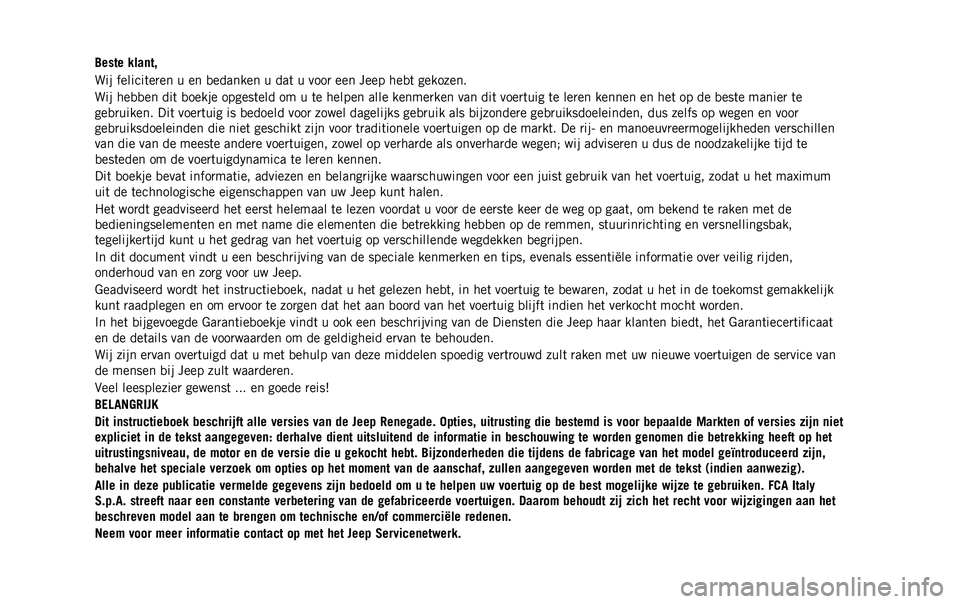 Beste klant,

Wij feliciteren u en bedanken u dat u voor een Jeep hebt gekozen.

Wij hebben dit boekje opgesteld om u te helpen alle kenmerken van dit voertuig te leren kennen en het op de beste manier te gebruiken. Dit voertuig is bedoeld voor zowel dagelijks gebruik als bijzondere gebruiksdoeleinden, dus zelfs op wegen en voor gebruiksdoeleinden die niet geschikt zijn voor traditionele voertuigen op de markt. De rij- en manoeuvreermogelijkheden verschillen van die van de meeste andere voertuigen, zowel op verharde als onverharde wegen; wij adviseren u dus de noodzakelijke tijd te besteden om de voertuigdynamica te leren kennen.

Dit boekje bevat informatie, adviezen en belangrijke waarschuwingen voor een juist gebruik van het voertuig, zodat u het maximum uit de technologische eigenschappen van uw Jeep kunt halen.

Het wordt geadviseerd het eerst helemaal te lezen voordat u voor de eerste keer de weg op gaat, om bekend te raken met de bedieningselementen en met name die elementen die betrekking hebben op de remmen, stuurinrichting en versnellingsbak, tegelijkertijd kunt u het gedrag van het voertuig op verschillende wegdekken begrijpen.

In dit document vindt u een beschrijving van de speciale kenmerken en tips, evenals essentiële informatie over veilig rijden, onderhoud van en zorg voor uw Jeep.

Geadviseerd wordt het instructieboek, nadat u het gelezen hebt, in het voertuig te bewaren, zodat u het in de toekomst gemakkelijk kunt raadplegen en om ervoor te zorgen dat het aan boord van het voertuig blijft indien het verkocht mocht worden.

In het bijgevoegde Garantieboekje vindt u ook een beschrijving van de Diensten die Jeep haar klanten biedt, het Garantiecertificaat en de details van de voorwaarden om de geldigheid ervan te behouden.

Wij zijn ervan overtuigd dat u met behulp van deze middelen spoedig vertrouwd zult raken met uw nieuwe voertuigen de service van de mensen bij Jeep zult waarderen.

Veel leesplezier gewenst ... en goede reis!

BELANGRIJK

Dit instructieboek beschrijft alle versies van de Jeep Renegade. Opties, uitrusting die bestemd is voor bepaalde Markten of versies zijn niet expliciet in de tekst aangegeven: derhalve dient uitsluitend de informatie in beschouwing te worden genomen die betrekking heeft op het uitrustingsniveau, de motor en de versie die u gekocht hebt. Bijzonderheden die tijdens de fabricage van het model geïntroduceerd zijn, behalve het speciale verzoek om opties op het moment van de aanschaf, zullen aangegeven worden met de tekst (indien aanwezig).

Alle in deze publicatie vermelde gegevens zijn bedoeld om u te helpen uw voertuig op de best mogelijke wijze te gebruiken. FCA Italy S.p.A. streeft naar een constante verbetering van de gefabriceerde voertuigen. Daarom behoudt zij zich het recht voor wijzigingen aan het beschreven model aan te brengen om technische en/of commerciële redenen.

Neem voor meer informatie contact op met het Jeep Servicenetwerk.

carmanualsonline.info